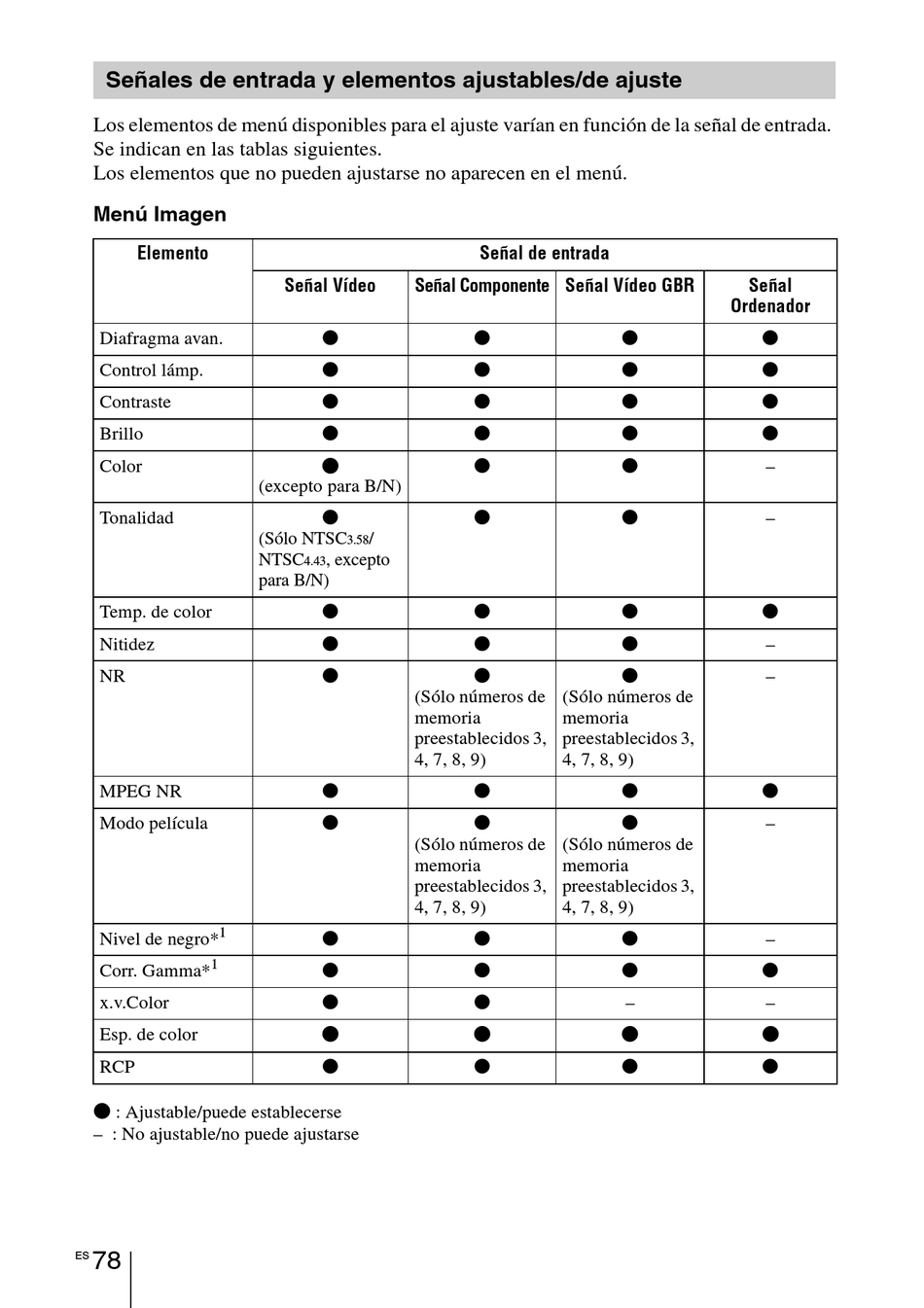 Señales de entrada y elementos ajustables/de ajuste

Los elementos de menú disponibles para el ajuste varían en función de la señal de entrada. Se indican en las tablas siguientes.
Los elementos que no pueden ajustarse no aparecen en el menú.

Menú Imagen

| Elemento | Señal de entrada | | | |
|---|---|---|---|---|
| | Señal Vídeo | Señal Componente | Señal Vídeo GBR | Señal Ordenador |
| Diafragma avan. | ● | ● | ● | ● |
| Control lámp. | ● | ● | ● | ● |
| Contraste | ● | ● | ● | ● |
| Brillo | ● | ● | ● | ● |
| Color | ● (excepto para B/N) | ● | ● | – |
| Tonalidad | ● (Sólo NTSC3.58/ NTSC4.43, excepto para B/N) | ● | ● | – |
| Temp. de color | ● | ● | ● | ● |
| Nitidez | ● | ● | ● | – |
| NR | ● | ● (Sólo números de memoria preestablecidos 3, 4, 7, 8, 9) | ● (Sólo números de memoria preestablecidos 3, 4, 7, 8, 9) | – |
| MPEG NR | ● | ● | ● | ● |
| Modo película | ● | ● (Sólo números de memoria preestablecidos 3, 4, 7, 8, 9) | ● (Sólo números de memoria preestablecidos 3, 4, 7, 8, 9) | – |
| Nivel de negro*$^1$ | ● | ● | ● | – |
| Corr. Gamma*$^1$ | ● | ● | ● | ● |
| x.v.Color | ● | ● | – | – |
| Esp. de color | ● | ● | ● | ● |
| RCP | ● | ● | ● | ● |

● : Ajustable/puede establecerse
– : No ajustable/no puede ajustarse

ES 78